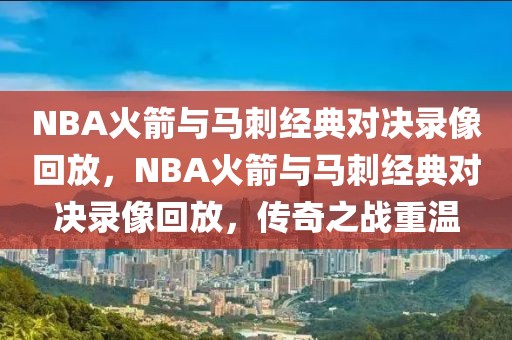 NBA火箭与马刺经典对决录像回放，NBA火箭与马刺经典对决录像回放，传奇之战重温